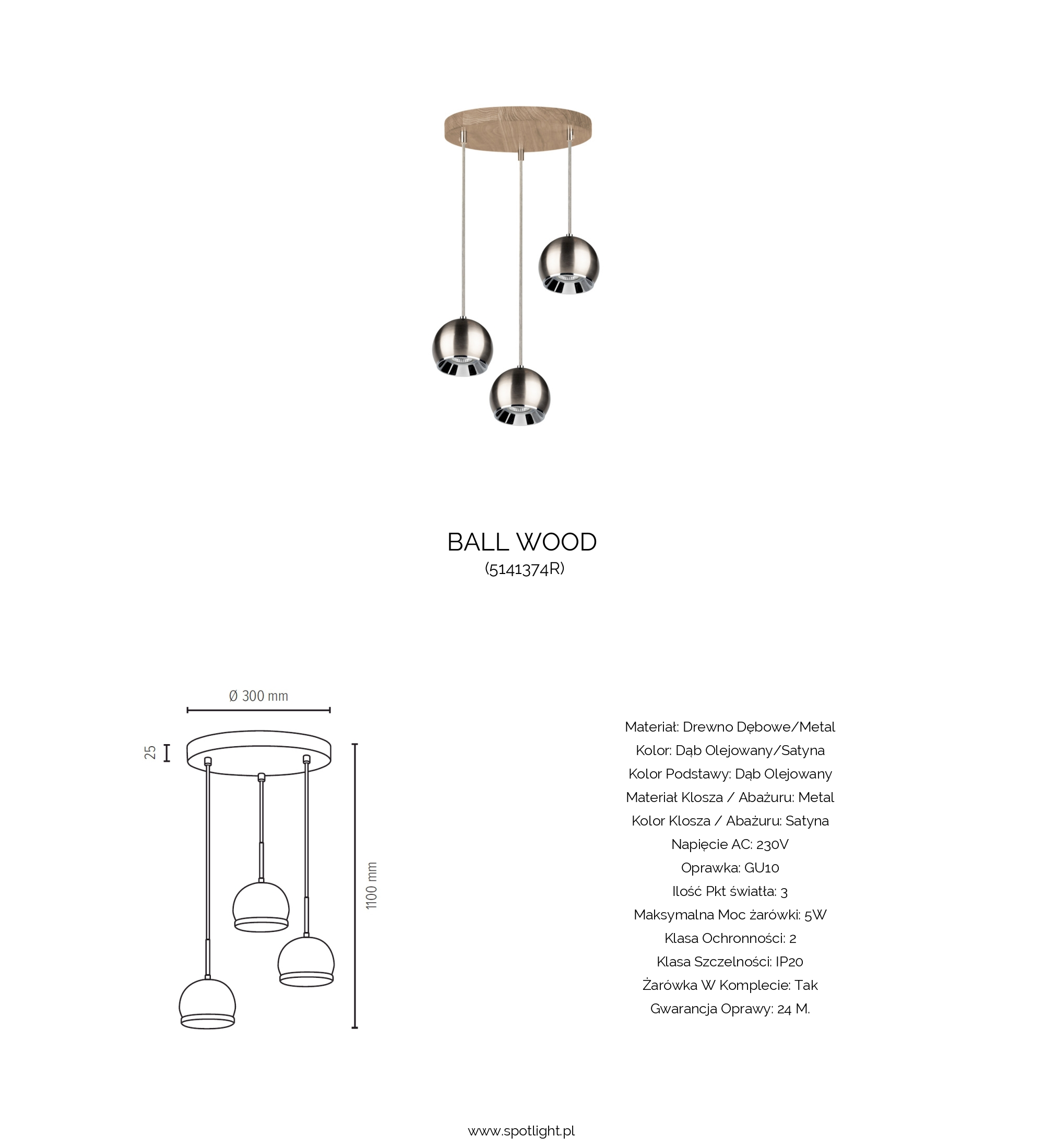 BALL WOOD
(5141374R)

Ø 300 mm

25

1100 mm

Materiał: Drewno Dębowe/Metal
Kolor: Dąb Olejowany/Satyna
Kolor Podstawy: Dąb Olejowany
Materiał Klosza / Abażuru: Metal
Kolor Klosza / Abażuru: Satyna
Napięcie AC: 230V
Oprawka: GU10
Ilość Pkt światła: 3
Maksymalna Moc żarówki: 5W
Klasa Ochronności: 2
Klasa Szczelności: IP20
Żarówka W Komplecie: Tak
Gwarancja Oprawy: 24 M.

www.spotlight.pl